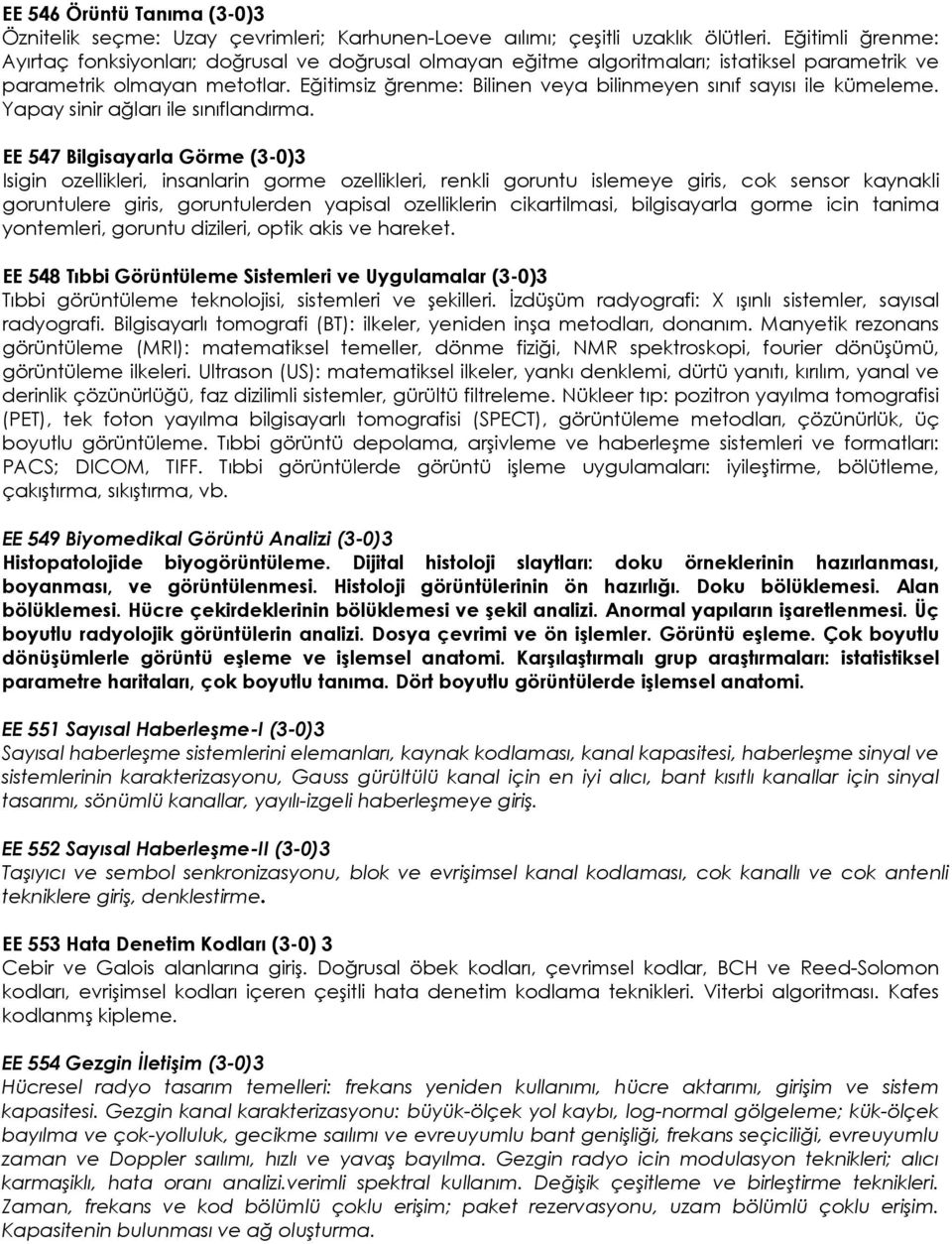 EE 546 Örüntü Tanıma (3-0)3
Öznitelik seçme: Uzay çevrimleri; Karhunen-Loeve aılımı; çeşitli uzaklık ölütleri. Eğitimli ğrenme: Ayırtaç fonksiyonları; doğrusal ve doğrusal olmayan eğitme algoritmaları; istatiksel parametrik ve parametrik olmayan metotlar. Eğitimsiz ğrenme: Bilinen veya bilinmeyen sınıf sayısı ile kümeleme. Yapay sinir ağları ile sınıflandırma.

EE 547 Bilgisayarla Görme (3-0)3
Isigin ozellikleri, insanlarin gorme ozellikleri, renkli goruntu islemeye giris, cok sensor kaynakli goruntulere giris, goruntulerden yapisal ozelliklerin cikartilmasi, bilgisayarla gorme icin tanima yontemleri, goruntu dizileri, optik akis ve hareket.

EE 548 Tıbbi Görüntüleme Sistemleri ve Uygulamalar (3-0)3
Tıbbi görüntüleme teknolojisi, sistemleri ve şekilleri. İzdüşüm radyografi: X ışınlı sistemler, sayısal radyografi. Bilgisayarlı tomografi (BT): ilkeler, yeniden inşa metodları, donanım. Manyetik rezonans görüntüleme (MRI): matematiksel temeller, dönme fiziği, NMR spektroskopi, fourier dönüşümü, görüntüleme ilkeleri. Ultrason (US): matematiksel ilkeler, yankı denklemi, dürtü yanıtı, kırılım, yanal ve derinlik çözünürlüğü, faz dizilimli sistemler, gürültü filtreleme. Nükleer tıp: pozitron yayılma tomografisi (PET), tek foton yayılma bilgisayarlı tomografisi (SPECT), görüntüleme metodları, çözünürlük, üç boyutlu görüntüleme. Tıbbi görüntü depolama, arşivleme ve haberleşme sistemleri ve formatları: PACS; DICOM, TIFF. Tıbbi görüntülerde görüntü işleme uygulamaları: iyileştirme, bölütleme, çakıştırma, sıkıştırma, vb.

EE 549 Biyomedikal Görüntü Analizi (3-0)3
Histopatolojide biyogörüntüleme. Dijital histoloji slaytları: doku örneklerinin hazırlanması, boyanması, ve görüntülenmesi. Histoloji görüntülerinin ön hazırlığı. Doku bölüklemesi. Alan bölüklemesi. Hücre çekirdeklerinin bölüklemesi ve şekil analizi. Anormal yapıların işaretlenmesi. Üç boyutlu radyolojik görüntülerin analizi. Dosya çevrimi ve ön işlemler. Görüntü eşleme. Çok boyutlu dönüşümlerle görüntü eşleme ve işlemsel anatomi. Karşılaştırmalı grup araştırmaları: istatistiksel parametre haritaları, çok boyutlu tanıma. Dört boyutlu görüntülerde işlemsel anatomi.

EE 551 Sayısal Haberleşme-I (3-0)3
Sayısal haberleşme sistemlerini elemanları, kaynak kodlaması, kanal kapasitesi, haberleşme sinyal ve sistemlerinin karakterizasyonu, Gauss gürültülü kanal için en iyi alıcı, bant kısıtlı kanallar için sinyal tasarımı, sönümlü kanallar, yayılı-izgeli haberleşmeye giriş.

EE 552 Sayısal Haberleşme-II (3-0)3
Taşıyıcı ve sembol senkronizasyonu, blok ve evrişimsel kanal kodlaması, cok kanallı ve cok antenli tekniklere giriş, denklestirme.

EE 553 Hata Denetim Kodları (3-0) 3
Cebir ve Galois alanlarına giriş. Doğrusal öbek kodları, çevrimsel kodlar, BCH ve Reed-Solomon kodları, evrişimsel kodları içeren çeşitli hata denetim kodlama teknikleri. Viterbi algoritması. Kafes kodlanmş kipleme.

EE 554 Gezgin İletişim (3-0)3
Hücresel radyo tasarım temelleri: frekans yeniden kullanımı, hücre aktarımı, girişim ve sistem kapasitesi. Gezgin kanal karakterizasyonu: büyük-ölçek yol kaybı, log-normal gölgeleme; kük-ölçek bayılma ve çok-yolluluk, gecikme saılımı ve evreuyumlu bant genişliği, frekans seçiciliği, evreuyumlu zaman ve Doppler saılımı, hızlı ve yavaş bayılma. Gezgin radyo icin modulasyon teknikleri; alıcı karmaşıklı, hata oranı analizi.verimli spektral kullanım. Değişik çeşitleme ve birleştirme teknikleri. Zaman, frekans ve kod bölümlü çoklu erişim; paket rezervasyonu, uzam bölümlü çoklu erişim. Kapasitenin bulunması ve ağ oluşturma.